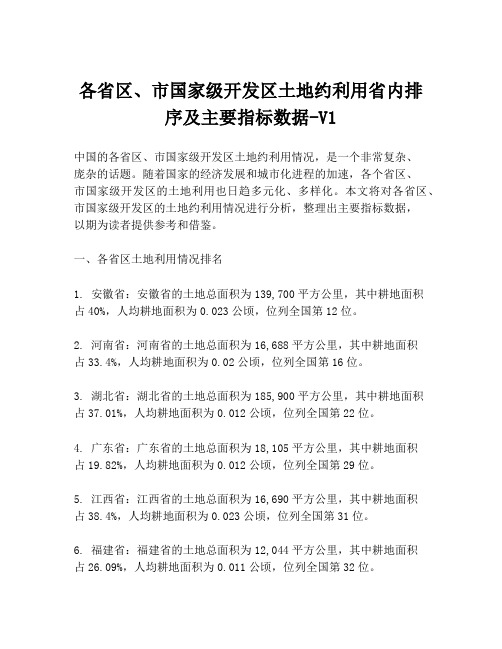 各省区、市国家级开发区土地约利用省内排序及主要指标数据-V1

中国的各省区、市国家级开发区土地约利用情况，是一个非常复杂、庞杂的话题。随着国家的经济发展和城市化进程的加速，各个省区、市国家级开发区的土地利用也日趋多元化、多样化。本文将对各省区、市国家级开发区的土地约利用情况进行分析，整理出主要指标数据，以期为读者提供参考和借鉴。

一、各省区土地利用情况排名

1. 安徽省：安徽省的土地总面积为139,700平方公里，其中耕地面积占40%，人均耕地面积为0.023公顷，位列全国第12位。

2. 河南省：河南省的土地总面积为16,688平方公里，其中耕地面积占33.4%，人均耕地面积为0.02公顷，位列全国第16位。

3. 湖北省：湖北省的土地总面积为185,900平方公里，其中耕地面积占37.01%，人均耕地面积为0.012公顷，位列全国第22位。

4. 广东省：广东省的土地总面积为18,105平方公里，其中耕地面积占19.82%，人均耕地面积为0.012公顷，位列全国第29位。

5. 江西省：江西省的土地总面积为16,690平方公里，其中耕地面积占38.4%，人均耕地面积为0.023公顷，位列全国第31位。

6. 福建省：福建省的土地总面积为12,044平方公里，其中耕地面积占26.09%，人均耕地面积为0.011公顷，位列全国第32位。